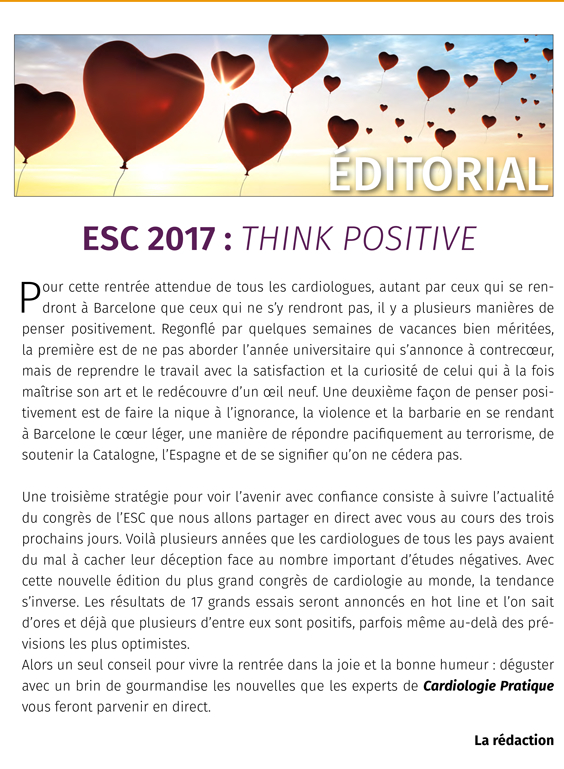 ÉDITORIAL

ESC 2017 : THINK POSITIVE

Pour cette rentrée attendue de tous les cardiologues, autant par ceux qui se rendront à Barcelone que ceux qui ne s'y rendront pas, il y a plusieurs manières de penser positivement. Regonflé par quelques semaines de vacances bien méritées, la première est de ne pas aborder l'année universitaire qui s'annonce à contrecœur, mais de reprendre le travail avec la satisfaction et la curiosité de celui qui à la fois maîtrise son art et le redécouvre d'un œil neuf. Une deuxième façon de penser positivement est de faire la nique à l'ignorance, la violence et la barbarie en se rendant à Barcelone le cœur léger, une manière de répondre pacifiquement au terrorisme, de soutenir la Catalogne, l'Espagne et de se signifier qu'on ne cédera pas.

Une troisième stratégie pour voir l'avenir avec confiance consiste à suivre l'actualité du congrès de l'ESC que nous allons partager en direct avec vous au cours des trois prochains jours. Voilà plusieurs années que les cardiologues de tous les pays avaient du mal à cacher leur déception face au nombre important d'études négatives. Avec cette nouvelle édition du plus grand congrès de cardiologie au monde, la tendance s'inverse. Les résultats de 17 grands essais seront annoncés en hot line et l'on sait d'ores et déjà que plusieurs d'entre eux sont positifs, parfois même au-delà des prévisions les plus optimistes.
Alors un seul conseil pour vivre la rentrée dans la joie et la bonne humeur : déguster avec un brin de gourmandise les nouvelles que les experts de Cardiologie Pratique vous feront parvenir en direct.

La rédaction